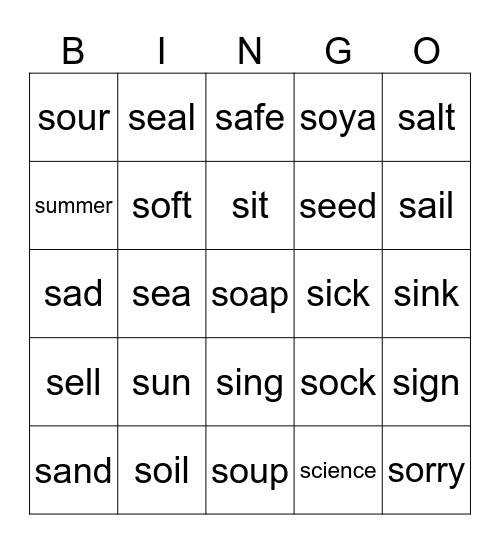 | B | I | N | G | O |
|---|---|---|---|---|
| sour | seal | safe | soya | salt |
| summer | soft | sit | seed | sail |
| sad | sea | soap | sick | sink |
| sell | sun | sing | sock | sign |
| sand | soil | soup | science | sorry |